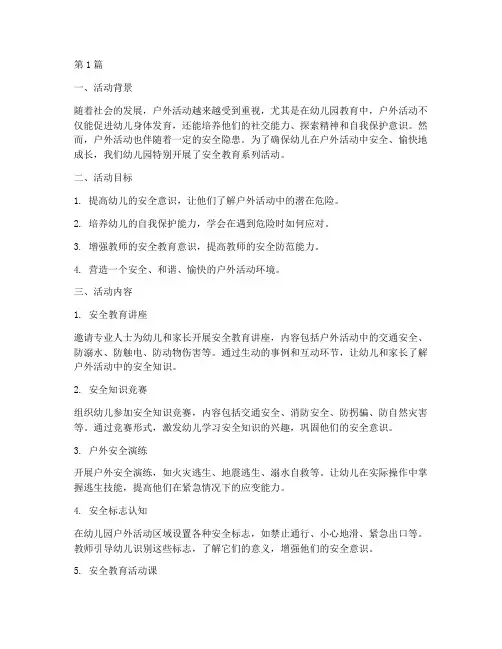 第1篇

一、活动背景

随着社会的发展，户外活动越来越受到重视，尤其是在幼儿园教育中，户外活动不仅能促进幼儿身体发育，还能培养他们的社交能力、探索精神和自我保护意识。然而，户外活动也伴随着一定的安全隐患。为了确保幼儿在户外活动中安全、愉快地成长，我们幼儿园特别开展了安全教育系列活动。

二、活动目标

1. 提高幼儿的安全意识，让他们了解户外活动中的潜在危险。

2. 培养幼儿的自我保护能力，学会在遇到危险时如何应对。

3. 增强教师的安全教育意识，提高教师的安全防范能力。

4. 营造一个安全、和谐、愉快的户外活动环境。

三、活动内容

1. 安全教育讲座

邀请专业人士为幼儿和家长开展安全教育讲座，内容包括户外活动中的交通安全、防溺水、防触电、防动物伤害等。通过生动的事例和互动环节，让幼儿和家长了解户外活动中的安全知识。

2. 安全知识竞赛

组织幼儿参加安全知识竞赛，内容包括交通安全、消防安全、防拐骗、防自然灾害等。通过竞赛形式，激发幼儿学习安全知识的兴趣，巩固他们的安全意识。

3. 户外安全演练

开展户外安全演练，如火灾逃生、地震逃生、溺水自救等。让幼儿在实际操作中掌握逃生技能，提高他们在紧急情况下的应变能力。

4. 安全标志认知

在幼儿园户外活动区域设置各种安全标志，如禁止通行、小心地滑、紧急出口等。教师引导幼儿识别这些标志，了解它们的意义，增强他们的安全意识。

5. 安全教育活动课